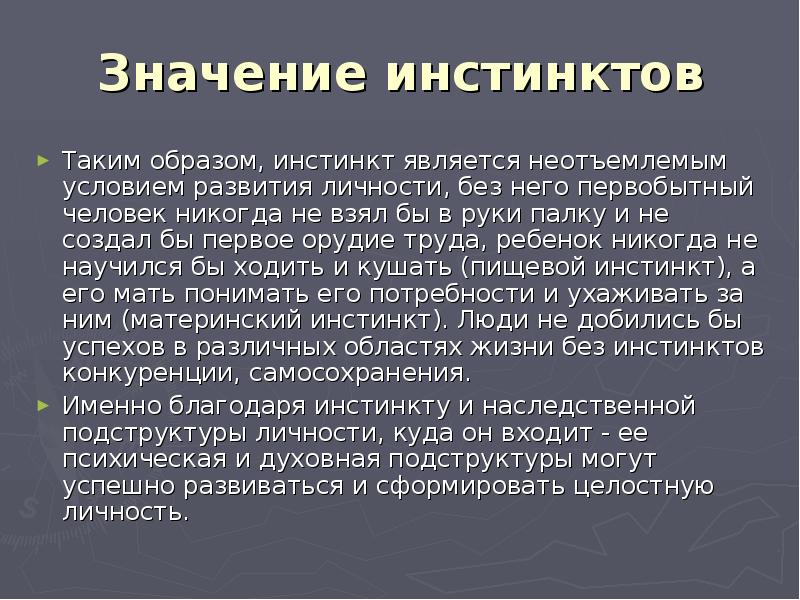 Значение инстинктов

Таким образом, инстинкт является неотъемлемым условием развития личности, без него первобытный человек никогда не взял бы в руки палку и не создал бы первое орудие труда, ребенок никогда не научился бы ходить и кушать (пищевой инстинкт), а его мать понимать его потребности и ухаживать за ним (материнский инстинкт). Люди не добились бы успехов в различных областях жизни без инстинктов конкуренции, самосохранения.

Именно благодаря инстинкту и наследственной подструктуры личности, куда он входит - ее психическая и духовная подструктуры могут успешно развиваться и сформировать целостную личность.